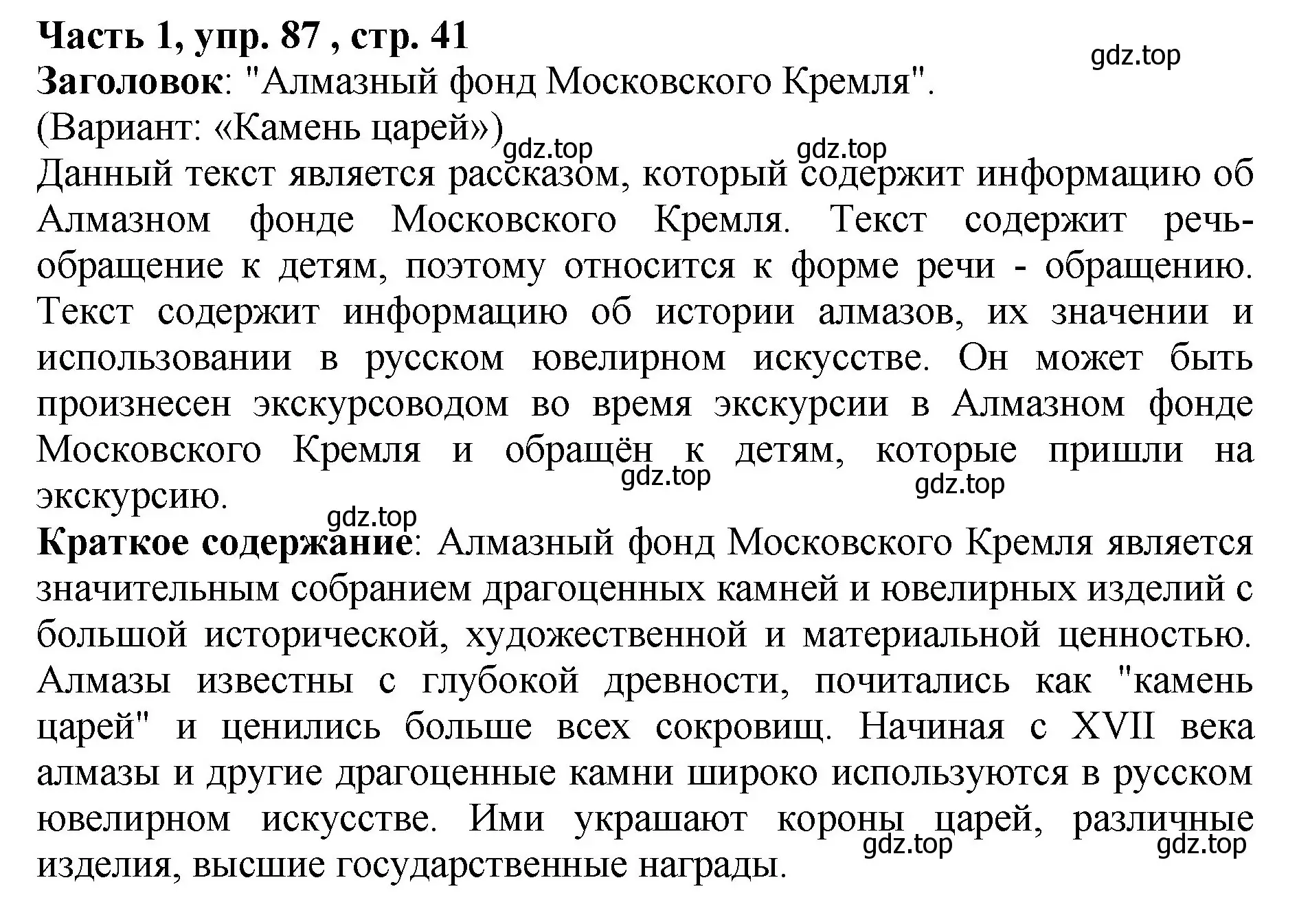 Часть 1, упр. 87 , стр. 41
gdz.top
Заголовок: "Алмазный фонд Московского Кремля".
(Вариант: «Камень царей»)
gdz.top gdz.top
Данный текст является рассказом, который содержит информацию об Алмазном фонде Московского Кремля. Текст содержит речь-обращение к детям, поэтому относится к форме речи - обращению. Текст содержит информацию об истории алмазов, их значении и использовании в русском ювелирном искусстве. Он может быть произнесен экскурсоводом во время экскурсии в Алмазном фонде Московского Кремля и обращён к детям, которые пришли на экскурсию.
gdz.top gdz.top
gdz.top
Краткое содержание: Алмазный фонд Московского Кремля является значительным собранием драгоценных камней и ювелирных изделий с большой исторической, художественной и материальной ценностью. Алмазы известны с глубокой древности, почитались как "камень царей" и ценились больше всех сокровищ. Начиная с XVII века алмазы и другие драгоценные камни широко используются в русском ювелирном искусстве. Ими украшают короны царей, различные изделия, высшие государственные награды.
gdz.top gdz.top